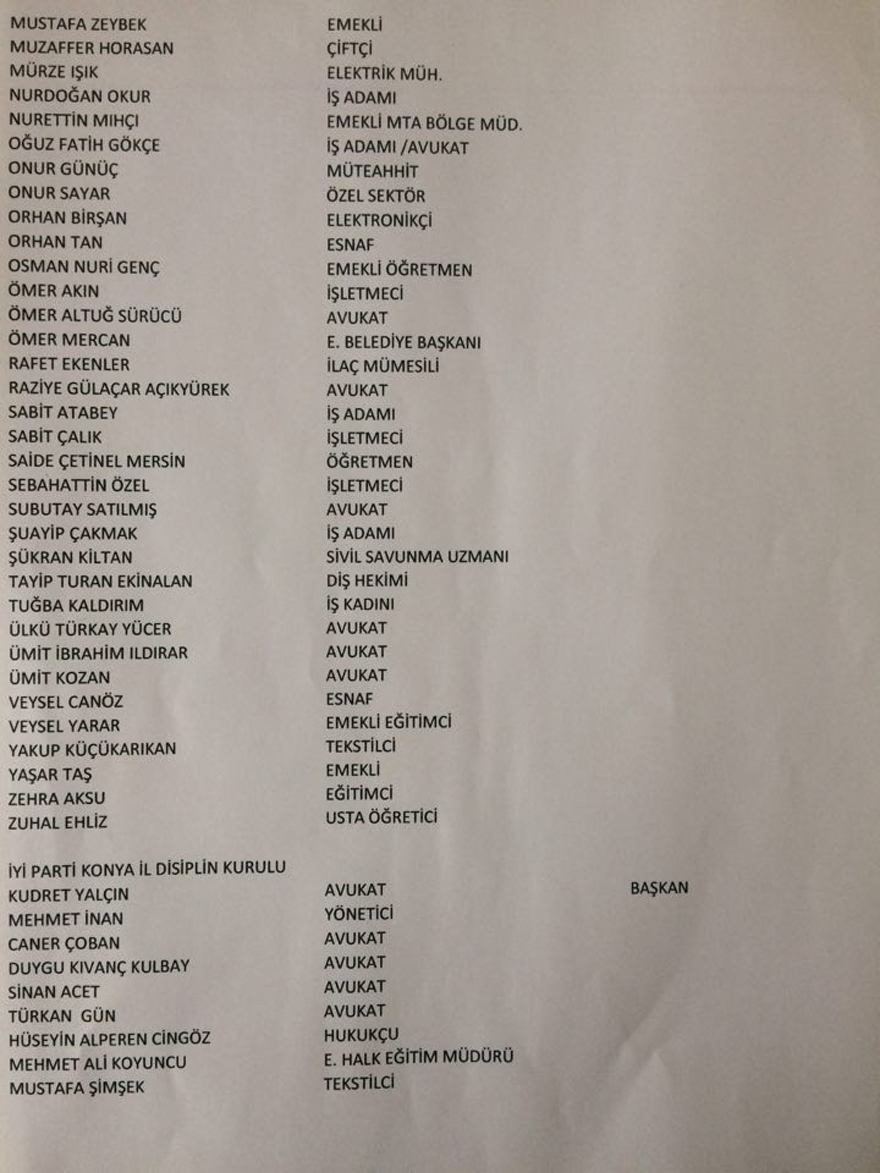 MUSTAFA ZEYBEK EMEKLİ
MUZAFFER HORASAN ÇİFTÇİ
MÜRZE IŞIK ELEKTRİK MÜH.
NURDOĞAN OKUR İŞ ADAMI
NURETTİN MIHÇI EMEKLİ MTA BÖLGE MÜD.
OĞUZ FATİH GÖKÇE İŞ ADAMI /AVUKAT
ONUR GÜNÜÇ MÜTEAHHİT
ONUR SAYAR ÖZEL SEKTÖR
ORHAN BİRŞAN ELEKTRONİKÇİ
ORHAN TAN ESNAF
OSMAN NURİ GENÇ EMEKLİ ÖĞRETMEN
ÖMER AKIN İŞLETMECİ
ÖMER ALTUĞ SÜRÜCÜ AVUKAT
ÖMER MERCAN E. BELEDİYE BAŞKANI
RAFET EKENLER İLAÇ MÜMESİLİ
RAZİYE GÜLAÇAR AÇIKYÜREK AVUKAT
SABİT ATABEY İŞ ADAMI
SABİT ÇALIK İŞLETMECİ
SAİDE ÇETİNEL MERSİN ÖĞRETMEN
SEBAHATTİN ÖZEL İŞLETMECİ
SUBUTAY SATILMIŞ AVUKAT
ŞUAYİP ÇAKMAK İŞ ADAMI
ŞÜKRAN KİLTAN SİVİL SAVUNMA UZMANI
TAYİP TURAN EKİNALAN DİŞ HEKİMİ
TUĞBA KALDIRIM İŞ KADINI
ÜLKÜ TÜRKAY YÜCER AVUKAT
ÜMİT İBRAHİM ILDIRAR AVUKAT
ÜMİT KOZAN AVUKAT
VEYSEL CANÖZ ESNAF
VEYSEL YARAR EMEKLİ EĞİTİMCİ
YAKUP KÜÇÜKARIKAN TEKSTİLCİ
YAŞAR TAŞ EMEKLİ
ZEHRA AKSU EĞİTİMCİ
ZUHAL EHLİZ USTA ÖĞRETİCİ

İYİ PARTİ KONYA İL DİSİPLİN KURULU
KUDRET YALÇIN AVUKAT BAŞKAN
MEHMET İNAN YÖNETİCİ
CANER ÇOBAN AVUKAT
DUYGU KIVANÇ KULBAY AVUKAT
SİNAN ACET AVUKAT
TÜRKAN GÜN AVUKAT
HÜSEYİN ALPEREN CİNGÖZ HUKUKÇU
MEHMET ALİ KOYUNCU E. HALK EĞİTİM MÜDÜRÜ
MUSTAFA ŞİMŞEK TEKSTİLCİ